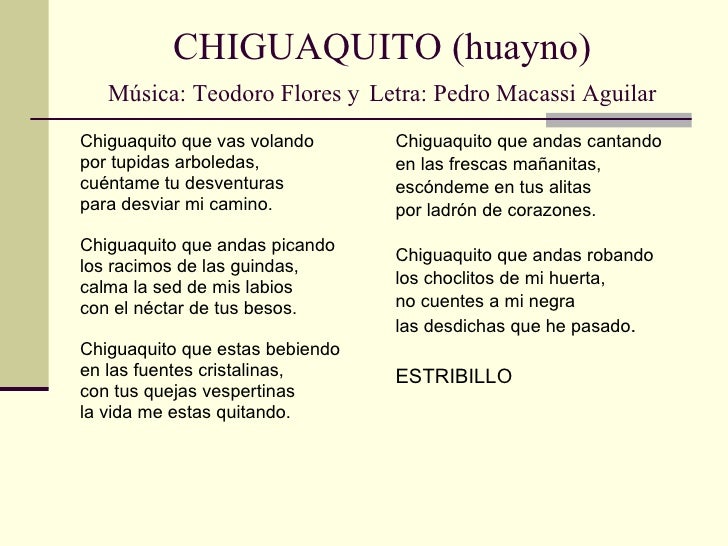 CHIGUAQUITO (huayno)

Música: Teodoro Flores y Letra: Pedro Macassi Aguilar

Chiguaquito que vas volando
por tupidas arboledas,
cuéntame tu desventuras
para desviar mi camino.

Chiguaquito que andas picando
los racimos de las guindas,
calma la sed de mis labios
con el néctar de tus besos.

Chiguaquito que estas bebiendo
en las fuentes cristalinas,
con tus quejas vespertinas
la vida me estas quitando.

Chiguaquito que andas cantando
en las frescas mañanitas,
escóndeme en tus alitas
por ladrón de corazones.

Chiguaquito que andas robando
los choclitos de mi huerta,
no cuentes a mi negra
las desdichas que he pasado.

ESTRIBILLO